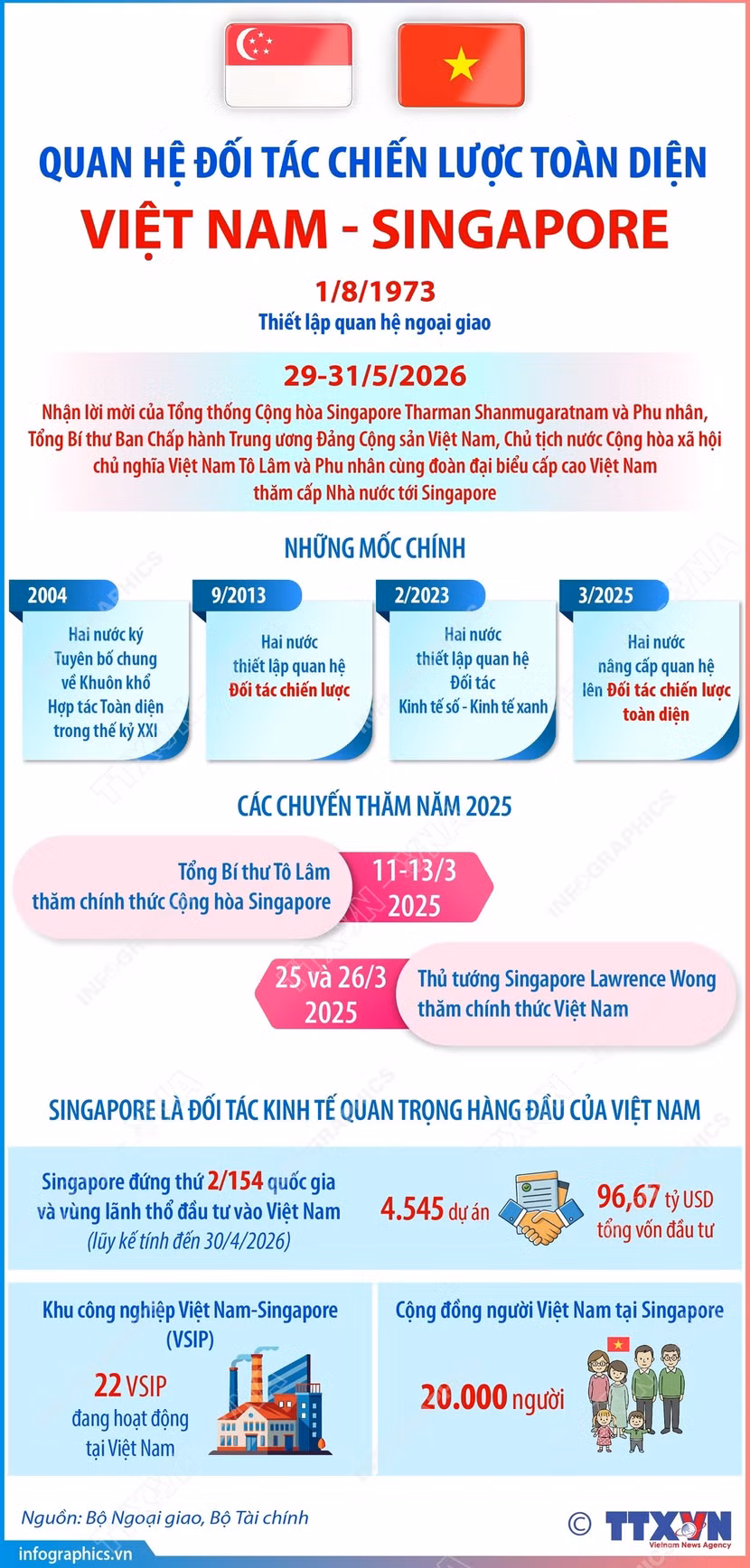 QUAN HỆ ĐỐI TÁC CHIẾN LƯỢC TOÀN DIỆN
VIỆT NAM - SINGAPORE

1/8/1973
Thiết lập quan hệ ngoại giao

29-31/5/2026
Nhận lời mời của Tổng thống Cộng hòa Singapore Tharman Shanmugaratnam và Phu nhân, Tổng Bí thư Ban Chấp hành Trung ương Đảng Cộng sản Việt Nam, Chủ tịch nước Cộng hòa xã hội chủ nghĩa Việt Nam Tô Lâm và Phu nhân cùng đoàn đại biểu cấp cao Việt Nam thăm cấp Nhà nước tới Singapore

NHỮNG MỐC CHÍNH

2004
Hai nước ký Tuyên bố chung về Khuôn khổ Hợp tác Toàn diện trong thế kỷ XXI

9/2013
Hai nước thiết lập quan hệ Đối tác chiến lược

2/2023
Hai nước thiết lập quan hệ Đối tác Kinh tế số - Kinh tế xanh

3/2025
Hai nước nâng cấp quan hệ lên Đối tác chiến lược toàn diện

CÁC CHUYẾN THĂM NĂM 2025

Tổng Bí thư Tô Lâm thăm chính thức Cộng hòa Singapore
11-13/3 2025

25 và 26/3 2025
Thủ tướng Singapore Lawrence Wong thăm chính thức Việt Nam

SINGAPORE LÀ ĐỐI TÁC KINH TẾ QUAN TRỌNG HÀNG ĐẦU CỦA VIỆT NAM

Singapore đứng thứ 2/154 quốc gia và vùng lãnh thổ đầu tư vào Việt Nam
(lũy kế tính đến 30/4/2026)

4.545 dự án

96,67 tỷ USD tổng vốn đầu tư

Khu công nghiệp Việt Nam-Singapore (VSIP)
22 VSIP đang hoạt động tại Việt Nam

Cộng đồng người Việt Nam tại Singapore
20.000 người

Nguồn: Bộ Ngoại giao, Bộ Tài chính

© TTXVN
Vietnam News Agency

infographics.vn